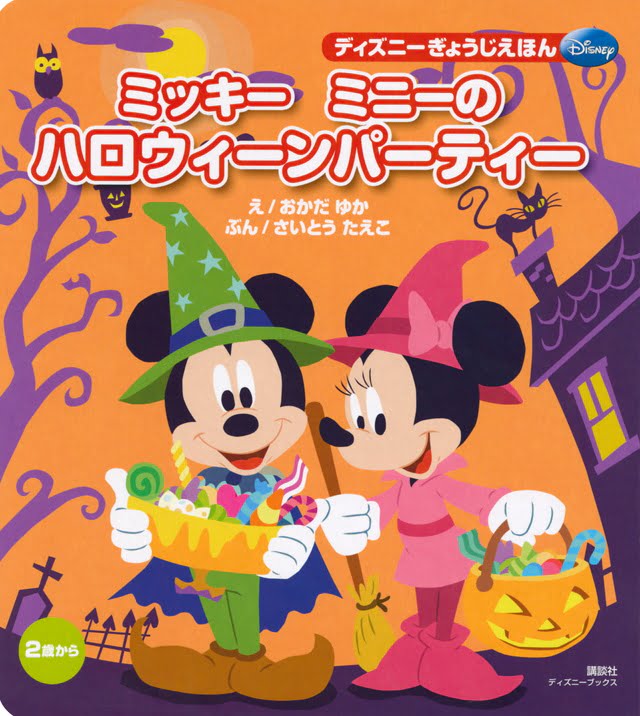 ディズニーぎょうじえほん
Disney

ミッキー　ミニーの
ハロウィーンパーティー

え／おかだ ゆか
ぶん／さいとう たえこ

2歳から

講談社
ディズニーブックス